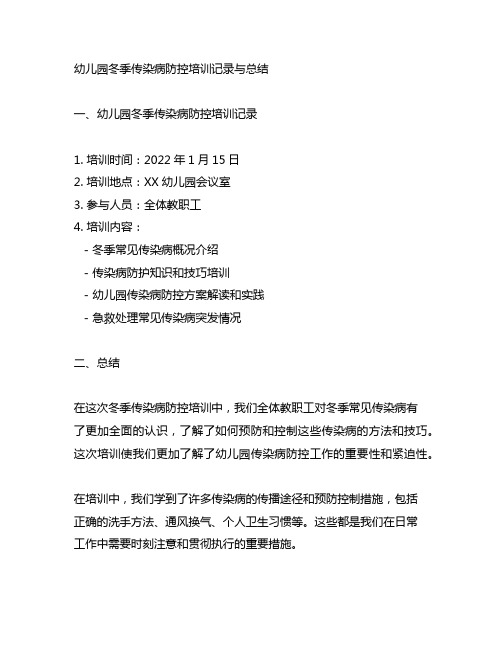 幼儿园冬季传染病防控培训记录与总结

一、幼儿园冬季传染病防控培训记录

1. 培训时间：2022 年 1 月 15 日
2. 培训地点：XX 幼儿园会议室
3. 参与人员：全体教职工
4. 培训内容：
- 冬季常见传染病概况介绍
- 传染病防护知识和技巧培训
- 幼儿园传染病防控方案解读和实践
- 急救处理常见传染病突发情况

二、总结

在这次冬季传染病防控培训中，我们全体教职工对冬季常见传染病有了更加全面的认识，了解了如何预防和控制这些传染病的方法和技巧。这次培训使我们更加了解了幼儿园传染病防控工作的重要性和紧迫性。

在培训中，我们学到了许多传染病的传播途径和预防控制措施，包括正确的洗手方法、通风换气、个人卫生习惯等。这些都是我们在日常工作中需要时刻注意和贯彻执行的重要措施。